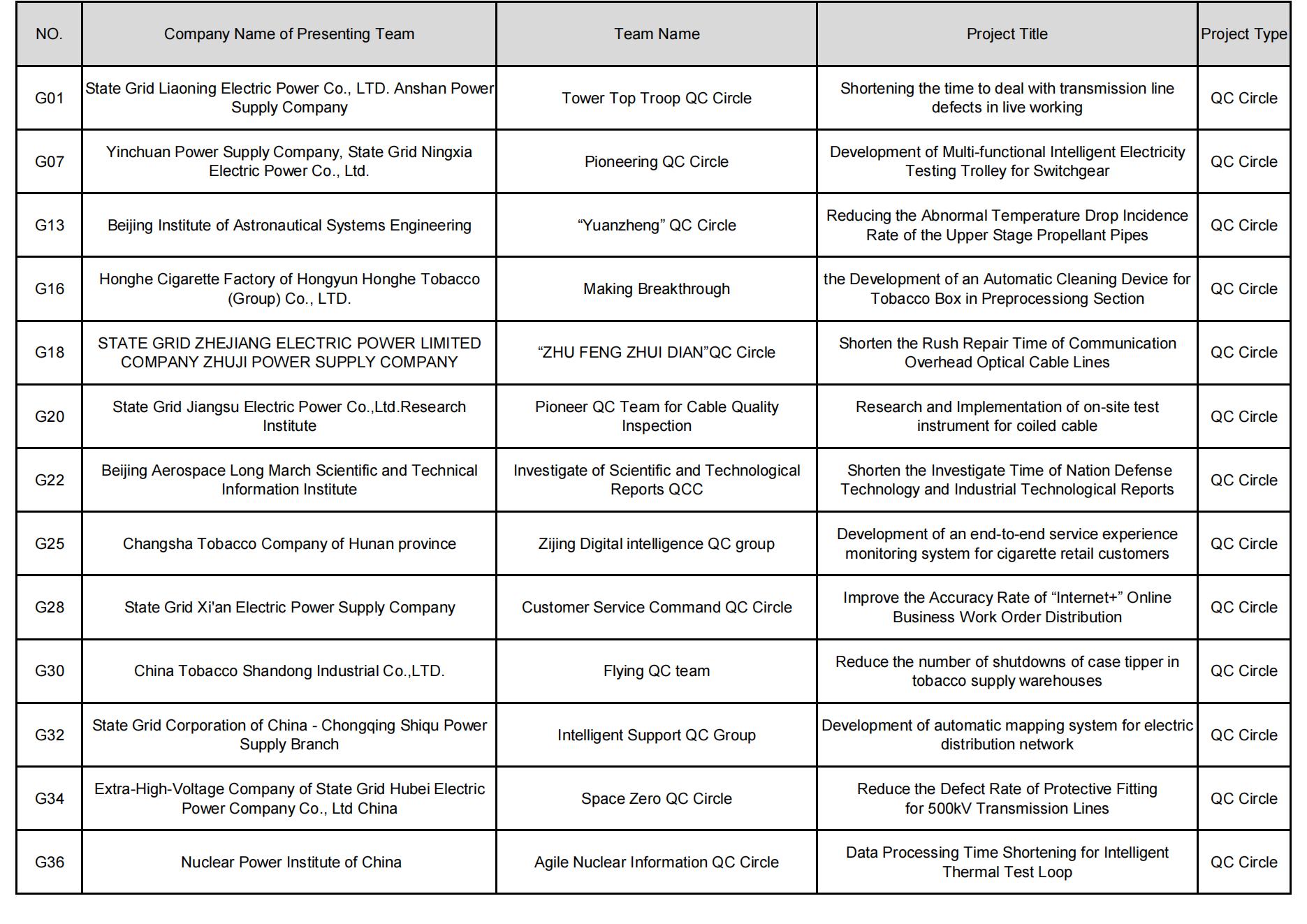 | NO. | Company Name of Presenting Team | Team Name | Project Title | Project Type |
|---|---|---|---|---|
| G01 | State Grid Liaoning Electric Power Co., LTD. Anshan Power Supply Company | Tower Top Troop QC Circle | Shortening the time to deal with transmission line defects in live working | QC Circle |
| G07 | Yinchuan Power Supply Company, State Grid Ningxia Electric Power Co., Ltd. | Pioneering QC Circle | Development of Multi-functional Intelligent Electricity Testing Trolley for Switchgear | QC Circle |
| G13 | Beijing Institute of Astronautical Systems Engineering | “Yuanzheng” QC Circle | Reducing the Abnormal Temperature Drop Incidence Rate of the Upper Stage Propellant Pipes | QC Circle |
| G16 | Honghe Cigarette Factory of Hongyun Honghe Tobacco (Group) Co., LTD. | Making Breakthrough | the Development of an Automatic Cleaning Device for Tobacco Box in Preprocessiong Section | QC Circle |
| G18 | STATE GRID ZHEJIANG ELECTRIC POWER LIMITED COMPANY ZHUJI POWER SUPPLY COMPANY | “ZHU FENG ZHUI DIAN”QC Circle | Shorten the Rush Repair Time of Communication Overhead Optical Cable Lines | QC Circle |
| G20 | State Grid Jiangsu Electric Power Co.,Ltd.Research Institute | Pioneer QC Team for Cable Quality Inspection | Research and Implementation of on-site test instrument for coiled cable | QC Circle |
| G22 | Beijing Aerospace Long March Scientific and Technical Information Institute | Investigate of Scientific and Technological Reports QCC | Shorten the Investigate Time of Nation Defense Technology and Industrial Technological Reports | QC Circle |
| G25 | Changsha Tobacco Company of Hunan province | Zijing Digital intelligence QC group | Development of an end-to-end service experience monitoring system for cigarette retail customers | QC Circle |
| G28 | State Grid Xi'an Electric Power Supply Company | Customer Service Command QC Circle | Improve the Accuracy Rate of “Internet+” Online Business Work Order Distribution | QC Circle |
| G30 | China Tobacco Shandong Industrial Co.,LTD. | Flying QC team | Reduce the number of shutdowns of case tipper in tobacco supply warehouses | QC Circle |
| G32 | State Grid Corporation of China - Chongqing Shiqu Power Supply Branch | Intelligent Support QC Group | Development of automatic mapping system for electric distribution network | QC Circle |
| G34 | Extra-High-Voltage Company of State Grid Hubei Electric Power Company Co., Ltd China | Space Zero QC Circle | Reduce the Defect Rate of Protective Fitting for 500kV Transmission Lines | QC Circle |
| G36 | Nuclear Power Institute of China | Agile Nuclear Information QC Circle | Data Processing Time Shortening for Intelligent Thermal Test Loop | QC Circle |